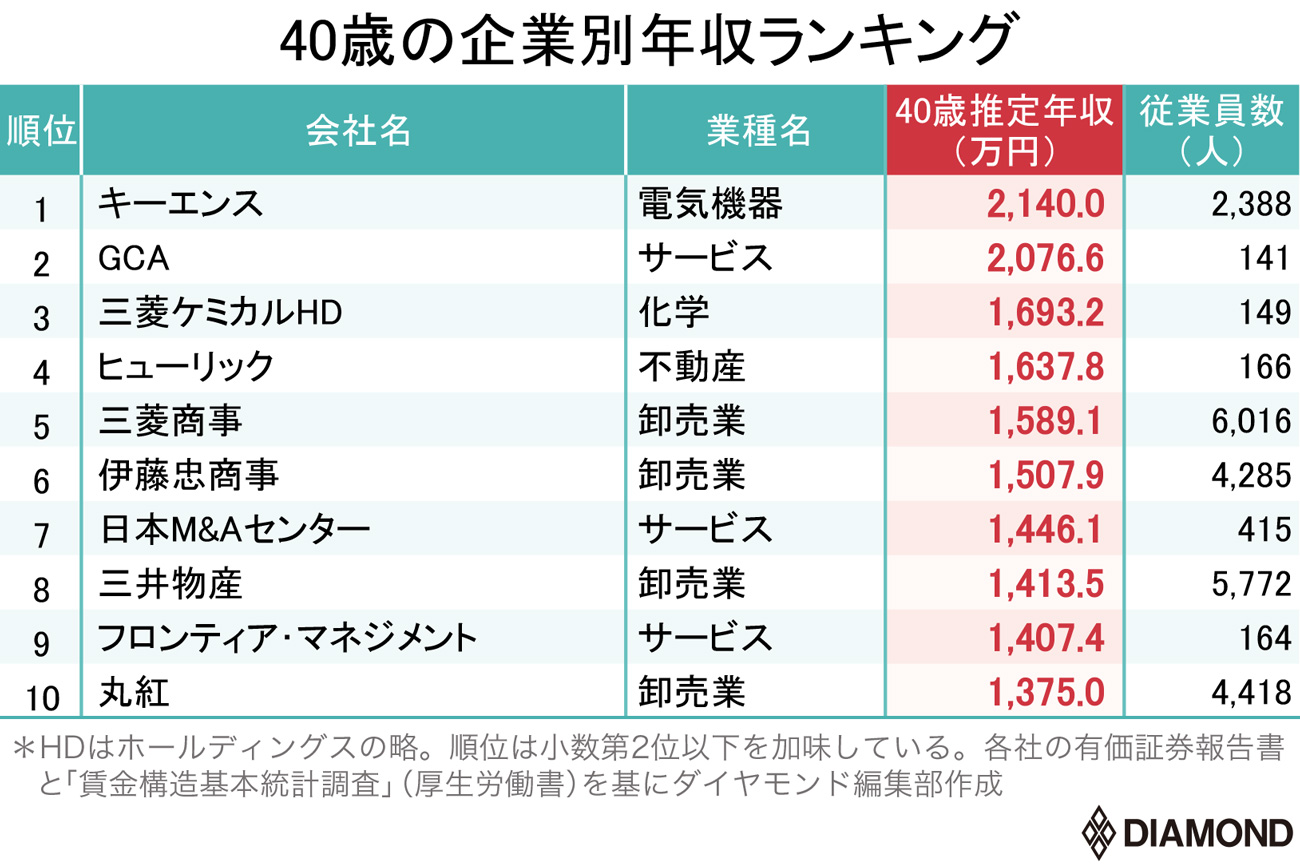 40歳の企業別年収ランキング

| 順位 | 会社名 | 業種名 | 40歳推定年収（万円） | 従業員数（人） |
|---|---|---|---|---|
| 1 | キーエンス | 電気機器 | 2,140.0 | 2,388 |
| 2 | GCA | サービス | 2,076.6 | 141 |
| 3 | 三菱ケミカルHD | 化学 | 1,693.2 | 149 |
| 4 | ヒューリック | 不動産 | 1,637.8 | 166 |
| 5 | 三菱商事 | 卸売業 | 1,589.1 | 6,016 |
| 6 | 伊藤忠商事 | 卸売業 | 1,507.9 | 4,285 |
| 7 | 日本M&Aセンター | サービス | 1,446.1 | 415 |
| 8 | 三井物産 | 卸売業 | 1,413.5 | 5,772 |
| 9 | フロンティア・マネジメント | サービス | 1,407.4 | 164 |
| 10 | 丸紅 | 卸売業 | 1,375.0 | 4,418 |

＊HDはホールディングスの略。順位は小数第2位以下を加味している。各社の有価証券報告書と「賃金構造基本統計調査」（厚生労働書）を基にダイヤモンド編集部作成

DIAMOND